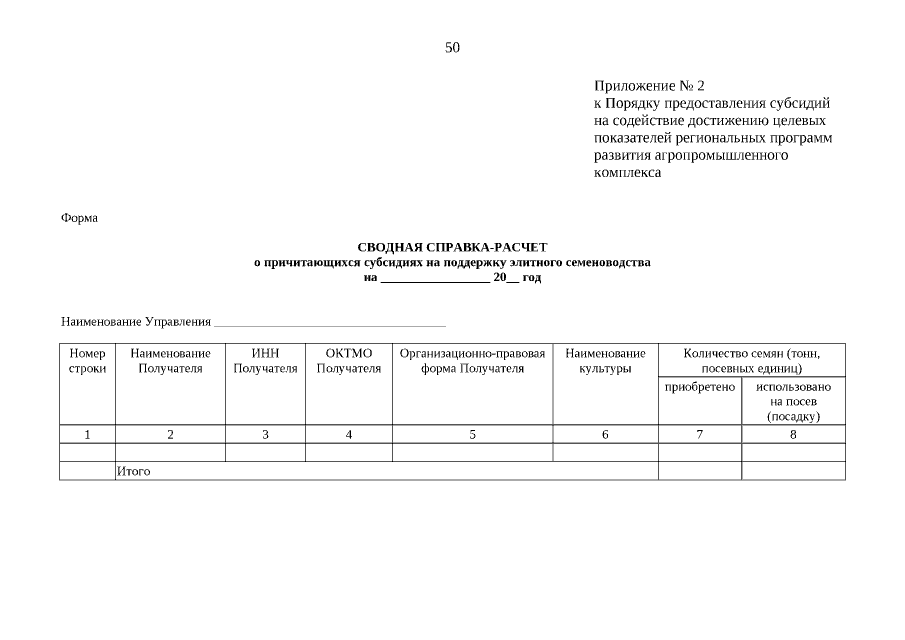 50

Приложение № 2
к Порядку предоставления субсидий на содействие достижению целевых показателей региональных программ развития агропромышленного комплекса

Форма

СВОДНАЯ СПРАВКА-РАСЧЕТ
о причитающихся субсидиях на поддержку элитного семеноводства
на ________________ 20__ год

Наименование Управления ______________________________________

| Номер строки | Наименование Получателя | ИНН Получателя | ОКТМО Получателя | Организационно-правовая форма Получателя | Наименование культуры | Количество семян (тонн, посевных единиц) приобретено | Количество семян (тонн, посевных единиц) использовано на посев (посадку) |
|---|---|---|---|---|---|---|---|
| 1 | 2 | 3 | 4 | 5 | 6 | 7 | 8 |
| | | | | | | | |
| | Итого | | | | | | |